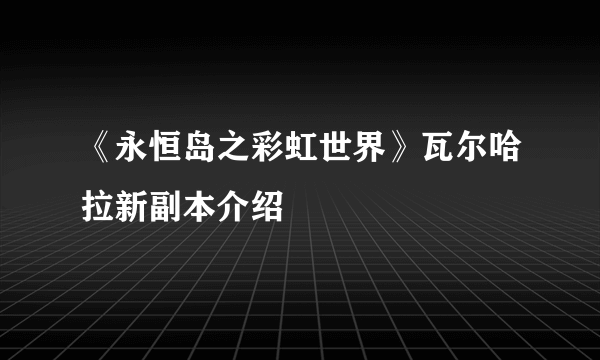 《永恒岛之彩虹世界》瓦尔哈拉新副本介绍